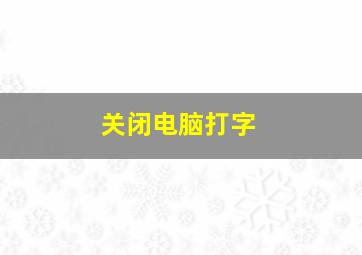 关闭电脑打字